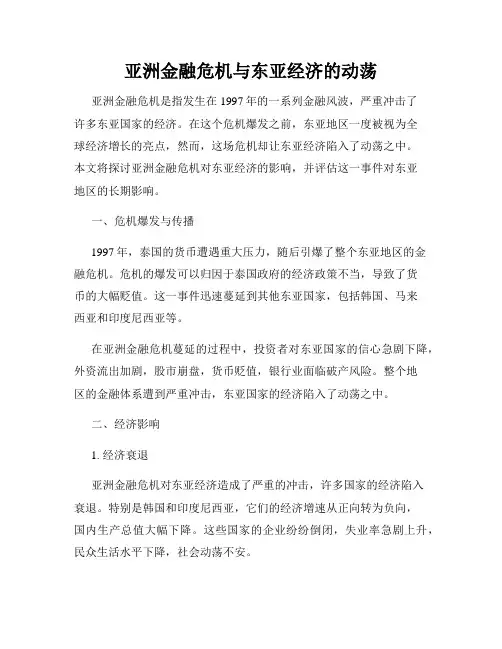 亚洲金融危机与东亚经济的动荡

亚洲金融危机是指发生在1997年的一系列金融风波，严重冲击了许多东亚国家的经济。在这个危机爆发之前，东亚地区一度被视为全球经济增长的亮点，然而，这场危机却让东亚经济陷入了动荡之中。本文将探讨亚洲金融危机对东亚经济的影响，并评估这一事件对东亚地区的长期影响。

一、危机爆发与传播

1997年，泰国的货币遭遇重大压力，随后引爆了整个东亚地区的金融危机。危机的爆发可以归因于泰国政府的经济政策不当，导致了货币的大幅贬值。这一事件迅速蔓延到其他东亚国家，包括韩国、马来西亚和印度尼西亚等。

在亚洲金融危机蔓延的过程中，投资者对东亚国家的信心急剧下降，外资流出加剧，股市崩盘，货币贬值，银行业面临破产风险。整个地区的金融体系遭到严重冲击，东亚国家的经济陷入了动荡之中。

二、经济影响

1. 经济衰退

亚洲金融危机对东亚经济造成了严重的冲击，许多国家的经济陷入衰退。特别是韩国和印度尼西亚，它们的经济增速从正向转为负向，国内生产总值大幅下降。这些国家的企业纷纷倒闭，失业率急剧上升，民众生活水平下降，社会动荡不安。